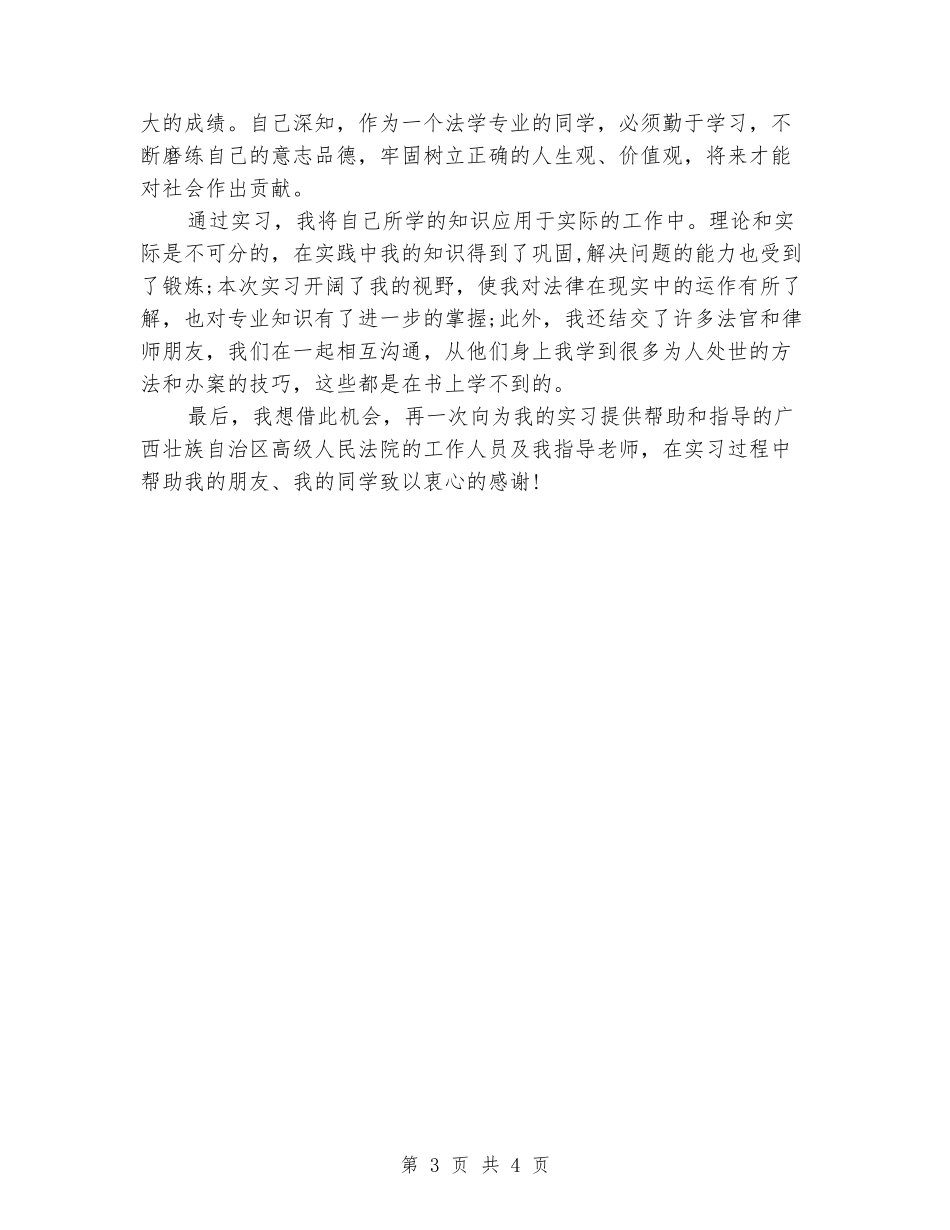 大的成绩。自己深知，作为一个法学专业的同学，必须勤于学习，不断磨练自己的意志品德，牢固树立正确的人生观、价值观，将来才能对社会作出贡献。

通过实习，我将自己所学的知识应用于实际的工作中。理论和实际是不可分的，在实践中我的知识得到了巩固,解决问题的能力也受到了锻炼;本次实习开阔了我的视野，使我对法律在现实中的运作有所了解，也对专业知识有了进一步的掌握;此外，我还结交了许多法官和律师朋友，我们在一起相互沟通，从他们身上我学到很多为人处世的方法和办案的技巧，这些都是在书上学不到的。

最后，我想借此机会，再一次向为我的实习提供帮助和指导的广西壮族自治区高级人民法院的工作人员及我指导老师，在实习过程中帮助我的朋友、我的同学致以衷心的感谢!

第 3 页 共 4 页